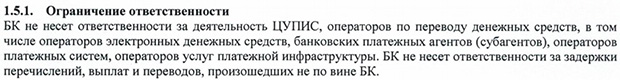 1.5.1. Ограничение ответственности

БК не несет ответственности за деятельность ЦУПИС, операторов по переводу денежных средств, в том числе операторов электронных денежных средств, банковских платежных агентов (субагентов), операторов платежных систем, операторов услуг платежной инфраструктуры. БК не несет ответственности за задержки перечислений, выплат и переводов, произошедших не по вине БК.